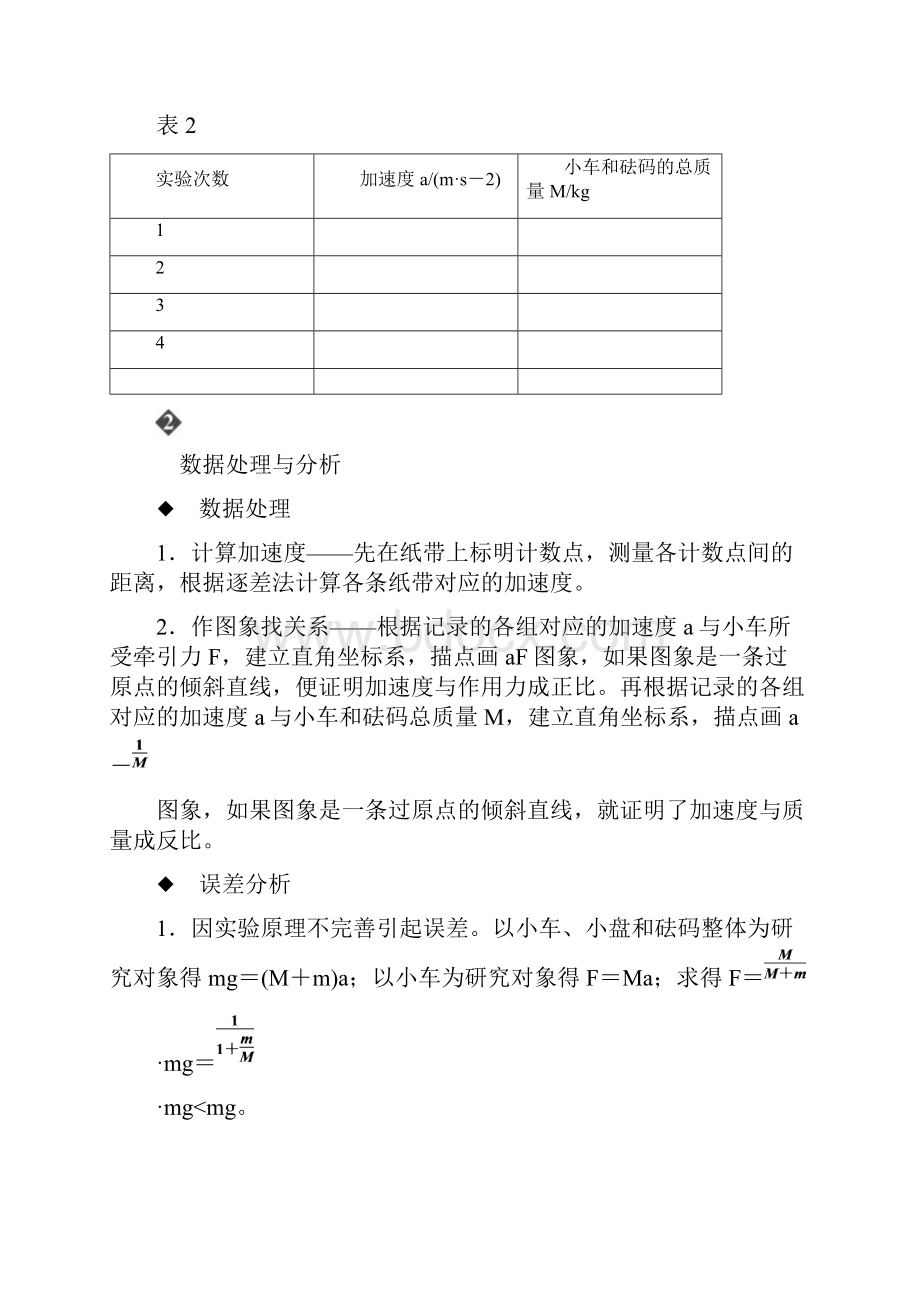 表 2

| 实验次数 | 加速度 a/(m·s－2) | 小车和砝码的总质量 M/kg |
|---|---|---|
| 1 | | |
| 2 | | |
| 3 | | |
| 4 | | |
| | | |

2

数据处理与分析

◆　数据处理

1．计算加速度——先在纸带上标明计数点，测量各计数点间的距离，根据逐差法计算各条纸带对应的加速度。

2．作图象找关系——根据记录的各组对应的加速度 a 与小车所受牵引力 F，建立直角坐标系，描点画 aF 图象，如果图象是一条过原点的倾斜直线，便证明加速度与作用力成正比。再根据记录的各组对应的加速度 a 与小车和砝码总质量 M，建立直角坐标系，描点画 a—$\frac{1}{M}$

图象，如果图象是一条过原点的倾斜直线，就证明了加速度与质量成反比。

◆　误差分析

1．因实验原理不完善引起误差。以小车、小盘和砝码整体为研究对象得 mg＝(M＋m)a；以小车为研究对象得 F＝Ma；求得 F＝$\frac{M}{M+m}$

·mg＝$\frac{1}{1+\frac{m}{M}}$

·mg<mg。